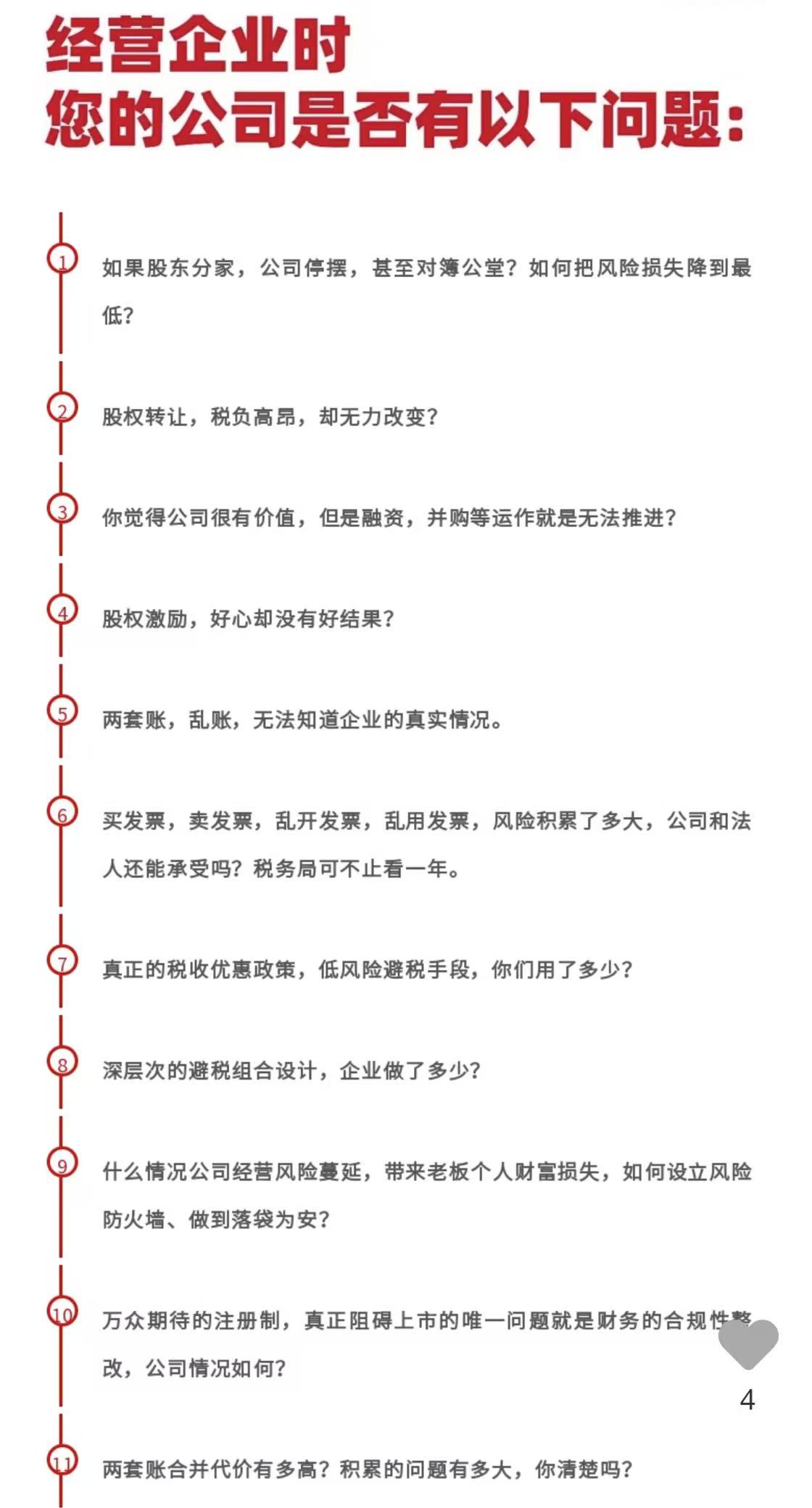 经营企业时
您的公司是否有以下问题：

1 如果股东分家，公司停摆，甚至对簿公堂？如何把风险损失降到最低？

2 股权转让，税负高昂，却无力改变？

3 你觉得公司很有价值，但是融资，并购等运作就是无法推进？

4 股权激励，好心却没有好结果？

5 两套账，乱账，无法知道企业的真实情况。

6 买发票，卖发票，乱开发票，乱用发票，风险积累了多大，公司和法人还能承受吗？税务局可不止看一年。

7 真正的税收优惠政策，低风险避税手段，你们用了多少？

8 深层次的避税组合设计，企业做了多少？

9 什么情况公司经营风险蔓延，带来老板个人财富损失，如何设立风险防火墙、做到落袋为安？

10 万众期待的注册制，真正阻碍上市的唯一问题就是财务的合规性整改，公司情况如何？

4

11 两套账合并代价有多高？积累的问题有多大，你清楚吗？